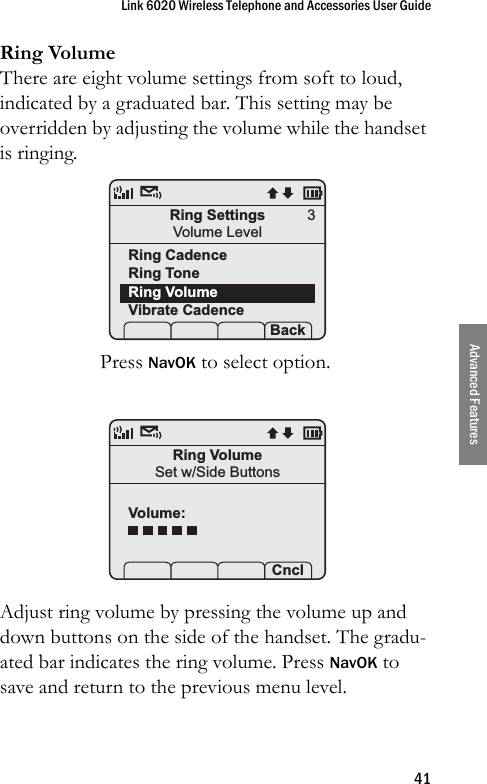 Link 6020 Wireless Telephone and Accessories User Guide

Ring Volume
There are eight volume settings from soft to loud, indicated by a graduated bar. This setting may be overridden by adjusting the volume while the handset is ringing.

Ring Settings 3
Volume Level
Ring Cadence
Ring Tone
Ring Volume
Vibrate Cadence
Back

Press NavOK to select option.

Ring Volume
Set w/Side Buttons
Volume:
Cncl

Adjust ring volume by pressing the volume up and down buttons on the side of the handset. The graduated bar indicates the ring volume. Press NavOK to save and return to the previous menu level.

Advanced Features

41